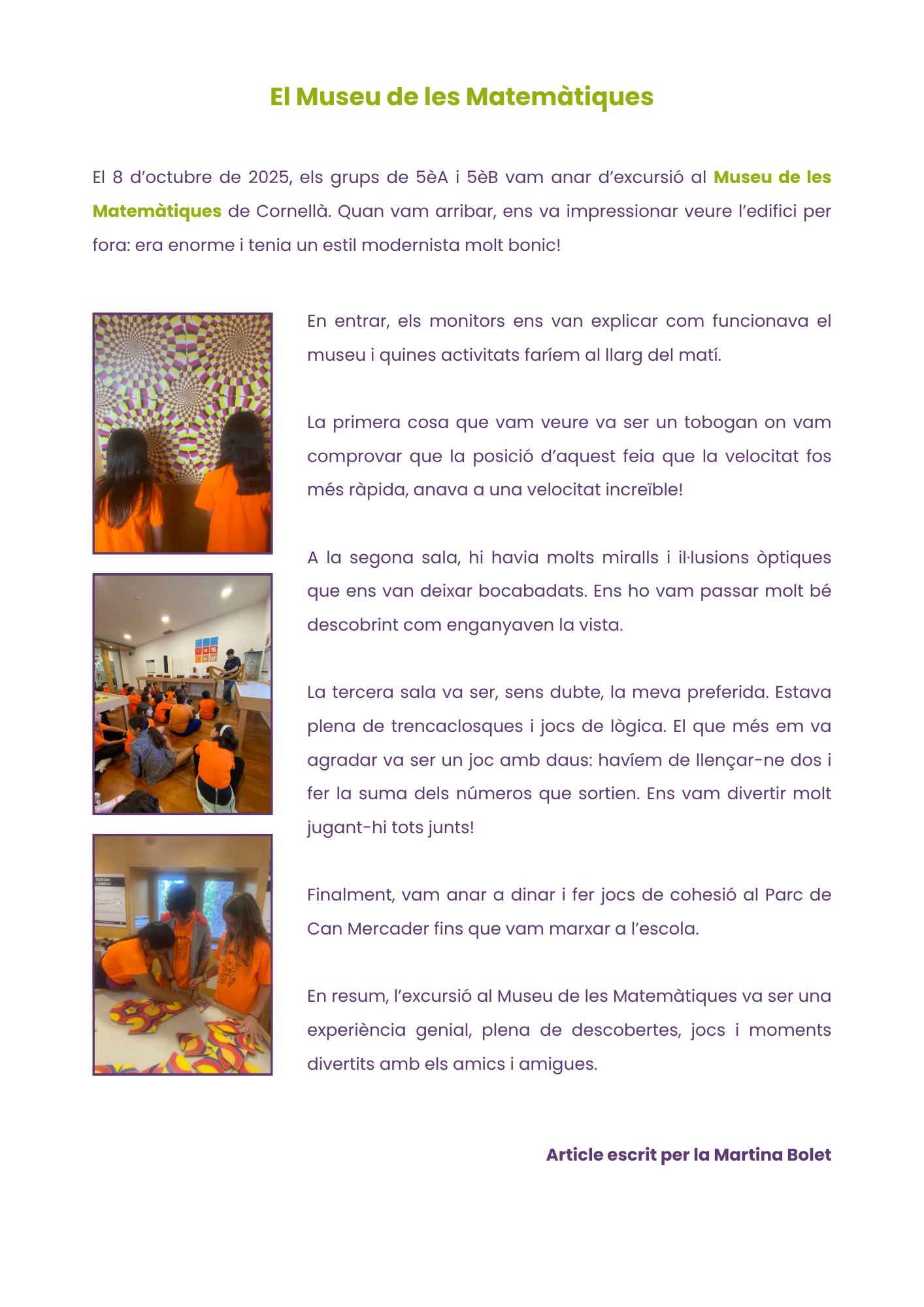 El Museu de les Matemàtiques

El 8 d'octubre de 2025, els grups de 5èA i 5èB vam anar d'excursió al Museu de les Matemàtiques de Cornellà. Quan vam arribar, ens va impressionar veure l'edifici per fora: era enorme i tenia un estil modernista molt bonic!

En entrar, els monitors ens van explicar com funcionava el museu i quines activitats faríem al llarg del matí.

La primera cosa que vam veure va ser un tobogan on vam comprovar que la posició d'aquest feia que la velocitat fos més ràpida, anava a una velocitat increïble!

A la segona sala, hi havia molts miralls i il·lusions òptiques que ens van deixar bocabadats. Ens ho vam passar molt bé descobrint com enganyaven la vista.

La tercera sala va ser, sens dubte, la meva preferida. Estava plena de trencaclosques i jocs de lògica. El que més em va agradar va ser un joc amb daus: havíem de llençar-ne dos i fer la suma dels números que sortien. Ens vam divertir molt jugant-hi tots junts!

Finalment, vam anar a dinar i fer jocs de cohesió al Parc de Can Mercader fins que vam marxar a l'escola.

En resum, l'excursió al Museu de les Matemàtiques va ser una experiència genial, plena de descobertes, jocs i moments divertits amb els amics i amigues.

Article escrit per la Martina Bolet